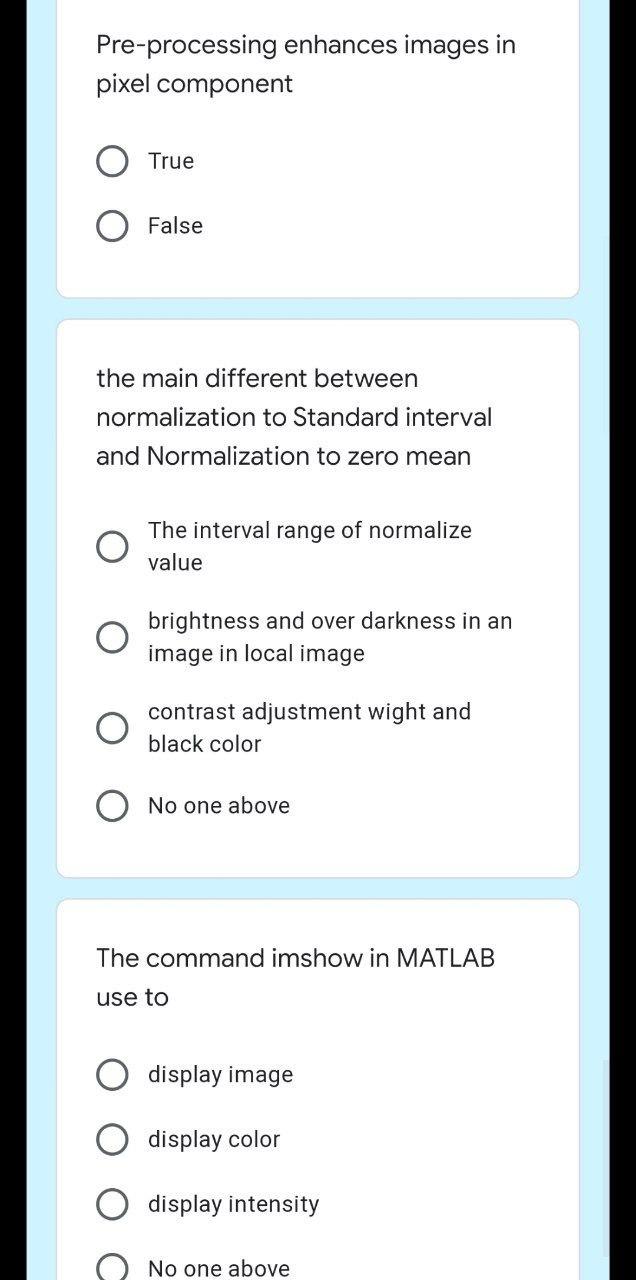 Pre-processing enhances images in pixel component

True

False

the main different between normalization to Standard interval and Normalization to zero mean

The interval range of normalize value

brightness and over darkness in an image in local image

contrast adjustment wight and black color

No one above

The command imshow in MATLAB use to

display image

display color

display intensity

No one above